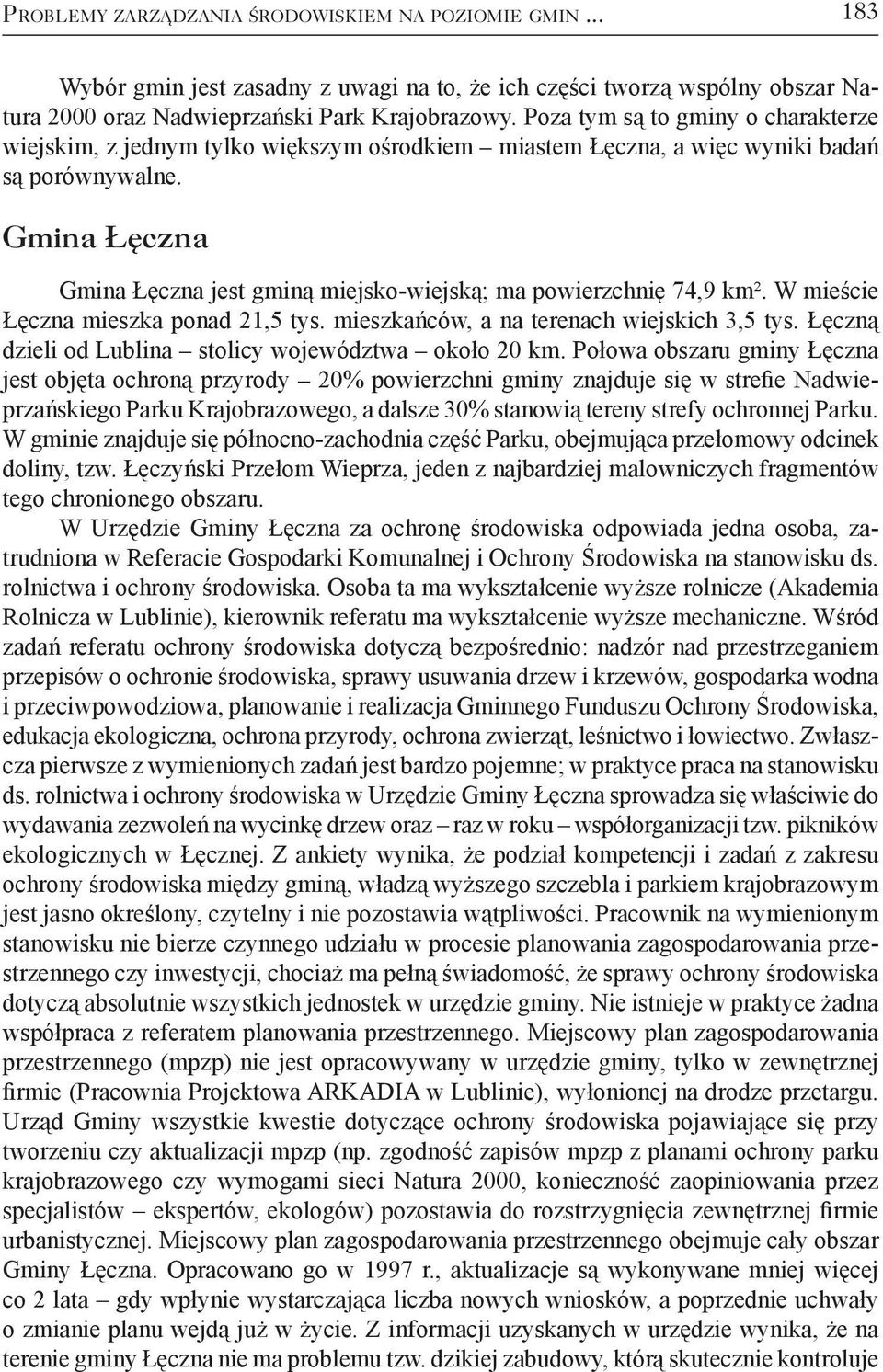 Problemy zarządzania środowiskiem na poziomie gmin ... 183

Wybór gmin jest zasadny z uwagi na to, że ich części tworzą wspólny obszar Natura 2000 oraz Nadwieprzański Park Krajobrazowy. Poza tym są to gminy o charakterze wiejskim, z jednym tylko większym ośrodkiem – miastem Łęczna, a więc wyniki badań są porównywalne.

Gmina Łęczna

Gmina Łęczna jest gminą miejsko-wiejską; ma powierzchnię 74,9 km². W mieście Łęczna mieszka ponad 21,5 tys. mieszkańców, a na terenach wiejskich 3,5 tys. Łęczną dzieli od Lublina – stolicy województwa – około 20 km. Połowa obszaru gminy Łęczna jest objęta ochroną przyrody – 20% powierzchni gminy znajduje się w strefie Nadwieprzańskiego Parku Krajobrazowego, a dalsze 30% stanowią tereny strefy ochronnej Parku. W gminie znajduje się północno-zachodnia część Parku, obejmująca przełomowy odcinek doliny, tzw. Łęczyński Przełom Wieprza, jeden z najbardziej malowniczych fragmentów tego chronionego obszaru.

W Urzędzie Gminy Łęczna za ochronę środowiska odpowiada jedna osoba, zatrudniona w Referacie Gospodarki Komunalnej i Ochrony Środowiska na stanowisku ds. rolnictwa i ochrony środowiska. Osoba ta ma wykształcenie wyższe rolnicze (Akademia Rolnicza w Lublinie), kierownik referatu ma wykształcenie wyższe mechaniczne. Wśród zadań referatu ochrony środowiska dotyczą bezpośrednio: nadzór nad przestrzeganiem przepisów o ochronie środowiska, sprawy usuwania drzew i krzewów, gospodarka wodna i przeciwpowodziowa, planowanie i realizacja Gminnego Funduszu Ochrony Środowiska, edukacja ekologiczna, ochrona przyrody, ochrona zwierząt, leśnictwo i łowiectwo. Zwłaszcza pierwsze z wymienionych zadań jest bardzo pojemne; w praktyce praca na stanowisku ds. rolnictwa i ochrony środowiska w Urzędzie Gminy Łęczna sprowadza się właściwie do wydawania zezwoleń na wycinkę drzew oraz – raz w roku – współorganizacji tzw. pikników ekologicznych w Łęcznej. Z ankiety wynika, że podział kompetencji i zadań z zakresu ochrony środowiska między gminą, władzą wyższego szczebla i parkiem krajobrazowym jest jasno określony, czytelny i nie pozostawia wątpliwości. Pracownik na wymienionym stanowisku nie bierze czynnego udziału w procesie planowania zagospodarowania przestrzennego czy inwestycji, chociaż ma pełną świadomość, że sprawy ochrony środowiska dotyczą absolutnie wszystkich jednostek w urzędzie gminy. Nie istnieje w praktyce żadna współpraca z referatem planowania przestrzennego. Miejscowy plan zagospodarowania przestrzennego (mpzp) nie jest opracowywany w urzędzie gminy, tylko w zewnętrznej firmie (Pracownia Projektowa ARKADIA w Lublinie), wyłonionej na drodze przetargu. Urząd Gminy wszystkie kwestie dotyczące ochrony środowiska pojawiające się przy tworzeniu czy aktualizacji mpzp (np. zgodność zapisów mpzp z planami ochrony parku krajobrazowego czy wymogami sieci Natura 2000, konieczność zaopiniowania przez specjalistów – ekspertów, ekologów) pozostawia do rozstrzygnięcia zewnętrznej firmie urbanistycznej. Miejscowy plan zagospodarowania przestrzennego obejmuje cały obszar Gminy Łęczna. Opracowano go w 1997 r., aktualizacje są wykonywane mniej więcej co 2 lata – gdy wpłynie wystarczająca liczba nowych wniosków, a poprzednie uchwały o zmianie planu wejdą już w życie. Z informacji uzyskanych w urzędzie wynika, że na terenie gminy Łęczna nie ma problemu tzw. dzikiej zabudowy, którą skutecznie kontroluje